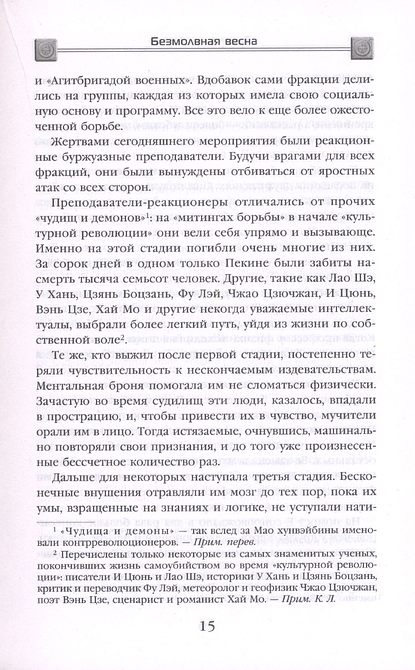 Безмолвная весна

и «Агитбригадой военных». Вдобавок сами фракции делились на группы, каждая из которых имела свою социальную основу и программу. Все это вело к еще более ожесточенной борьбе.

Жертвами сегодняшнего мероприятия были реакционные буржуазные преподаватели. Будучи врагами для всех фракций, они были вынуждены отбиваться от яростных атак со всех сторон.

Преподаватели-реакционеры отличались от прочих «чудищ и демонов»$^1$: на «митингах борьбы» в начале «культурной революции» они вели себя упрямо и вызывающе. Именно на этой стадии погибли очень многие из них. За сорок дней в одном только Пекине были забиты насмерть тысяча семьсот человек. Другие, такие как Лао Шэ, У Хань, Цзянь Боцзань, Фу Лэй, Чжао Цзючжан, И Цюнь, Вэнь Цзе, Хай Мо и другие некогда уважаемые интеллектуалы, выбрали более легкий путь, уйдя из жизни по собственной воле$^2$.

Те же, кто выжил после первой стадии, постепенно теряли чувствительность к нескончаемым издевательствам. Ментальная броня помогала им не сломаться физически. Зачастую во время судилищ эти люди, казалось, впадали в прострацию, и, чтобы привести их в чувство, мучители орали им в лицо. Тогда истязаемые, очнувшись, машинально повторяли свои признания, и до того уже произнесенные бессчетное количество раз.

Дальше для некоторых наступала третья стадия. Бесконечные внушения отравляли им мозг до тех пор, пока их умы, взращенные на знаниях и логике, не уступали нати-

$^1$ «Чудища и демоны» — так вслед за Мао хунвэйбины именовали контрреволюционеров. — Прим. перев.

$^2$ Перечислены только некоторые из самых знаменитых ученых, покончивших жизнь самоубийством во время «культурной революции»: писатели И Цюнь и Лао Шэ, историки У Хань и Цзянь Боцзань, критик и переводчик Фу Лэй, метеоролог и геофизик Чжао Цзючжан, поэт Вэнь Цзе, сценарист и романист Хай Мо. — Прим. К. Л.

15